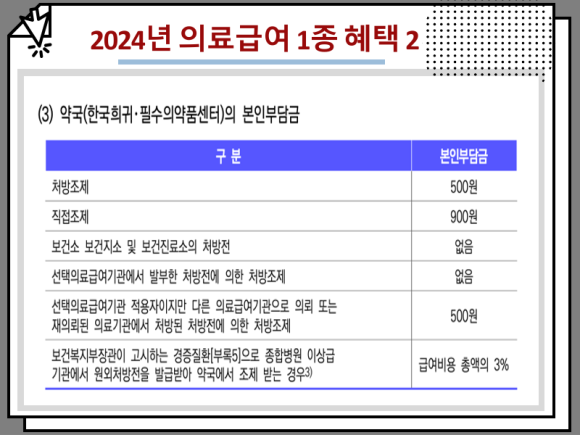 2024년 의료급여 1종 혜택 2

(3) 약국(한국희귀·필수의약품센터)의 본인부담금

| 구 분 | 본인부담금 |
|---|---|
| 처방조제 | 500원 |
| 직접조제 | 900원 |
| 보건소 보건지소 및 보건진료소의 처방전 | 없음 |
| 선택의료급여기관에서 발부한 처방전에 의한 처방조제 | 없음 |
| 선택의료급여기관 적용자이지만 다른 의료급여기관으로 의뢰 또는 재의뢰된 의료기관에서 처방된 처방전에 의한 처방조제 | 500원 |
| 보건복지부장관이 고시하는 경증질환[부록5]으로 종합병원 이상급 기관에서 원외처방전을 발급받아 약국에서 조제 받는 경우$^{3)}$ | 급여비용 총액의 3% |